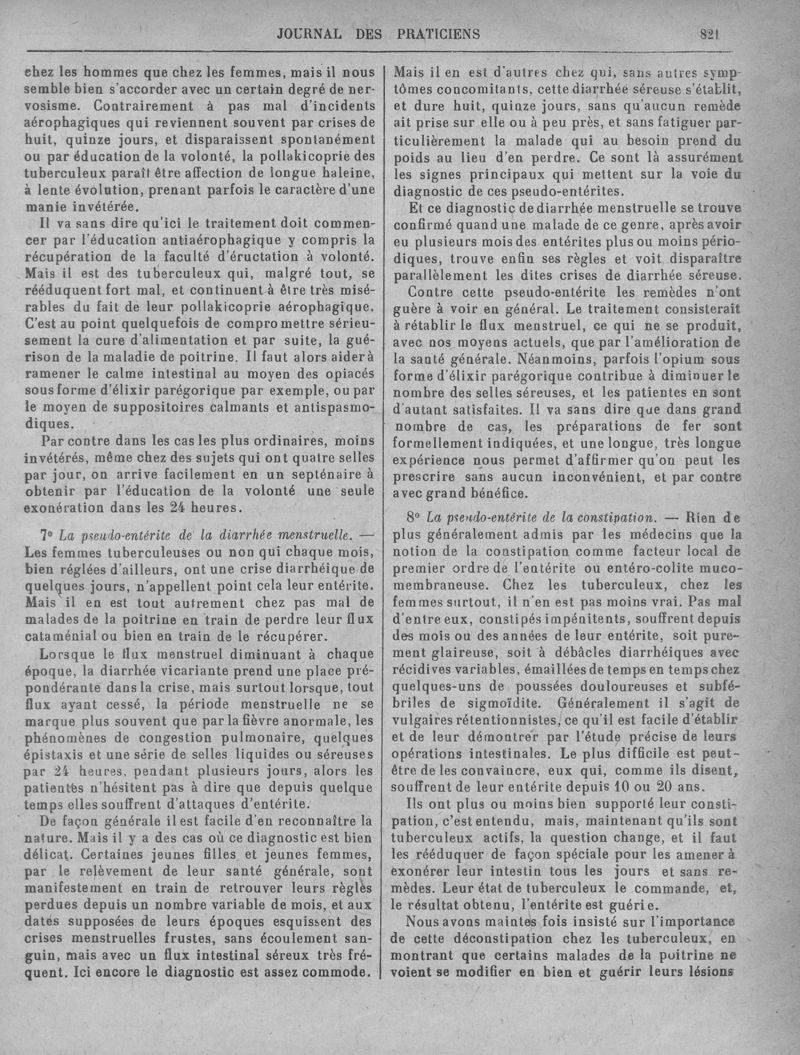 JOURNAL DES PRATICIENS 821

chez les hommes que chez les femmes, mais il nous semble bien s'accorder avec un certain degré de nervosisme. Contrairement à pas mal d'incidents aérophagiques qui reviennent souvent par crises de huit, quinze jours, et disparaissent spontanément ou par éducation de la volonté, la pollakicoprie des tuberculeux paraît être affection de longue haleine, à lente évolution, prenant parfois le caractère d'une manie invétérée.

Il va sans dire qu'ici le traitement doit commencer par l'éducation antiaérophagique y compris la récupération de la faculté d'éructation à volonté. Mais il est des tuberculeux qui, malgré tout, se rééduquent fort mal, et continuent à être très misérables du fait de leur pollakicoprie aérophagique. C'est au point quelquefois de compromettre sérieusement la cure d'alimentation et par suite, la guérison de la maladie de poitrine. Il faut alors aider à ramener le calme intestinal au moyen des opiacés sous forme d'élixir parégorique par exemple, ou par le moyen de suppositoires calmants et antispasmodiques.

Par contre dans les cas les plus ordinaires, moins invétérés, même chez des sujets qui ont quatre selles par jour, on arrive facilement en un septénaire à obtenir par l'éducation de la volonté une seule exonération dans les 24 heures.

7° La pseudo-entérite de la diarrhée menstruelle. — Les femmes tuberculeuses ou non qui chaque mois, bien réglées d'ailleurs, ont une crise diarrhéique de quelques jours, n'appellent point cela leur entérite. Mais il en est tout autrement chez pas mal de malades de la poitrine en train de perdre leur flux cataménial ou bien en train de le récupérer.

Lorsque le flux menstruel diminuant à chaque époque, la diarrhée vicariante prend une place prépondérante dans la crise, mais surtout lorsque, tout flux ayant cessé, la période menstruelle ne se marque plus souvent que par la fièvre anormale, les phénomènes de congestion pulmonaire, quelques épistaxis et une série de selles liquides ou séreuses par 24 heures, pendant plusieurs jours, alors les patientes n'hésitent pas à dire que depuis quelque temps elles souffrent d'attaques d'entérite.

De façon générale il est facile d'en reconnaître la nature. Mais il y a des cas où ce diagnostic est bien délicat. Certaines jeunes filles et jeunes femmes, par le relèvement de leur santé générale, sont manifestement en train de retrouver leurs règles perdues depuis un nombre variable de mois, et aux dates supposées de leurs époques esquissent des crises menstruelles frustes, sans écoulement sanguin, mais avec un flux intestinal séreux très fréquent. Ici encore le diagnostic est assez commode. Mais il en est d'autres chez qui, sans autres symptômes concomitants, cette diarrhée séreuse s'établit, et dure huit, quinze jours, sans qu'aucun remède ait prise sur elle ou à peu près, et sans fatiguer particulièrement la malade qui au besoin prend du poids au lieu d'en perdre. Ce sont là assurément les signes principaux qui mettent sur la voie du diagnostic de ces pseudo-entérites.

Et ce diagnostic de diarrhée menstruelle se trouve confirmé quand une malade de ce genre, après avoir eu plusieurs mois des entérites plus ou moins périodiques, trouve enfin ses règles et voit disparaître parallèlement les dites crises de diarrhée séreuse.

Contre cette pseudo-entérite les remèdes n'ont guère à voir en général. Le traitement consisterait à rétablir le flux menstruel, ce qui ne se produit, avec nos moyens actuels, que par l'amélioration de la santé générale. Néanmoins, parfois l'opium sous forme d'élixir parégorique contribue à diminuer le nombre des selles séreuses, et les patientes en sont d'autant satisfaites. Il va sans dire que dans grand nombre de cas, les préparations de fer sont formellement indiquées, et une longue, très longue expérience nous permet d'affirmer qu'on peut les prescrire sans aucun inconvénient, et par contre avec grand bénéfice.

8° La pseudo-entérite de la constipation. — Rien de plus généralement admis par les médecins que la notion de la constipation comme facteur local de premier ordre de l'entérite ou entéro-colite muco-membraneuse. Chez les tuberculeux, chez les femmes surtout, il n'en est pas moins vrai. Pas mal d'entre eux, constipés impénitents, souffrent depuis des mois ou des années de leur entérite, soit purement glaireuse, soit à débâcles diarrhéiques avec récidives variables, émaillées de temps en temps chez quelques-uns de poussées douloureuses et subfébriles de sigmoïdite. Généralement il s'agit de vulgaires rétentionnistes, ce qu'il est facile d'établir et de leur démontrer par l'étude précise de leurs opérations intestinales. Le plus difficile est peut-être de les convaincre, eux qui, comme ils disent, souffrent de leur entérite depuis 10 ou 20 ans.

Ils ont plus ou moins bien supporté leur constipation, c'est entendu, mais, maintenant qu'ils sont tuberculeux actifs, la question change, et il faut les rééduquer de façon spéciale pour les amener à exonérer leur intestin tous les jours et sans remèdes. Leur état de tuberculeux le commande, et, le résultat obtenu, l'entérite est guérie.

Nous avons maintes fois insisté sur l'importance de cette déconstipation chez les tuberculeux, en montrant que certains malades de la poitrine ne voient se modifier en bien et guérir leurs lésions